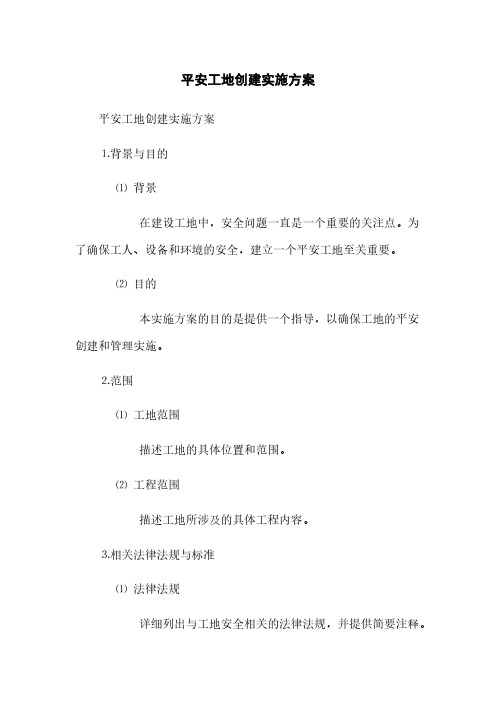 平安工地创建实施方案

平安工地创建实施方案

1.背景与目的

⑴ 背景

在建设工地中，安全问题一直是一个重要的关注点。为了确保工人、设备和环境的安全，建立一个平安工地至关重要。

⑵ 目的

本实施方案的目的是提供一个指导，以确保工地的平安创建和管理实施。

2.范围

⑴ 工地范围

描述工地的具体位置和范围。

⑵ 工程范围

描述工地所涉及的具体工程内容。

3.相关法律法规与标准

⑴ 法律法规

详细列出与工地安全相关的法律法规，并提供简要注释。